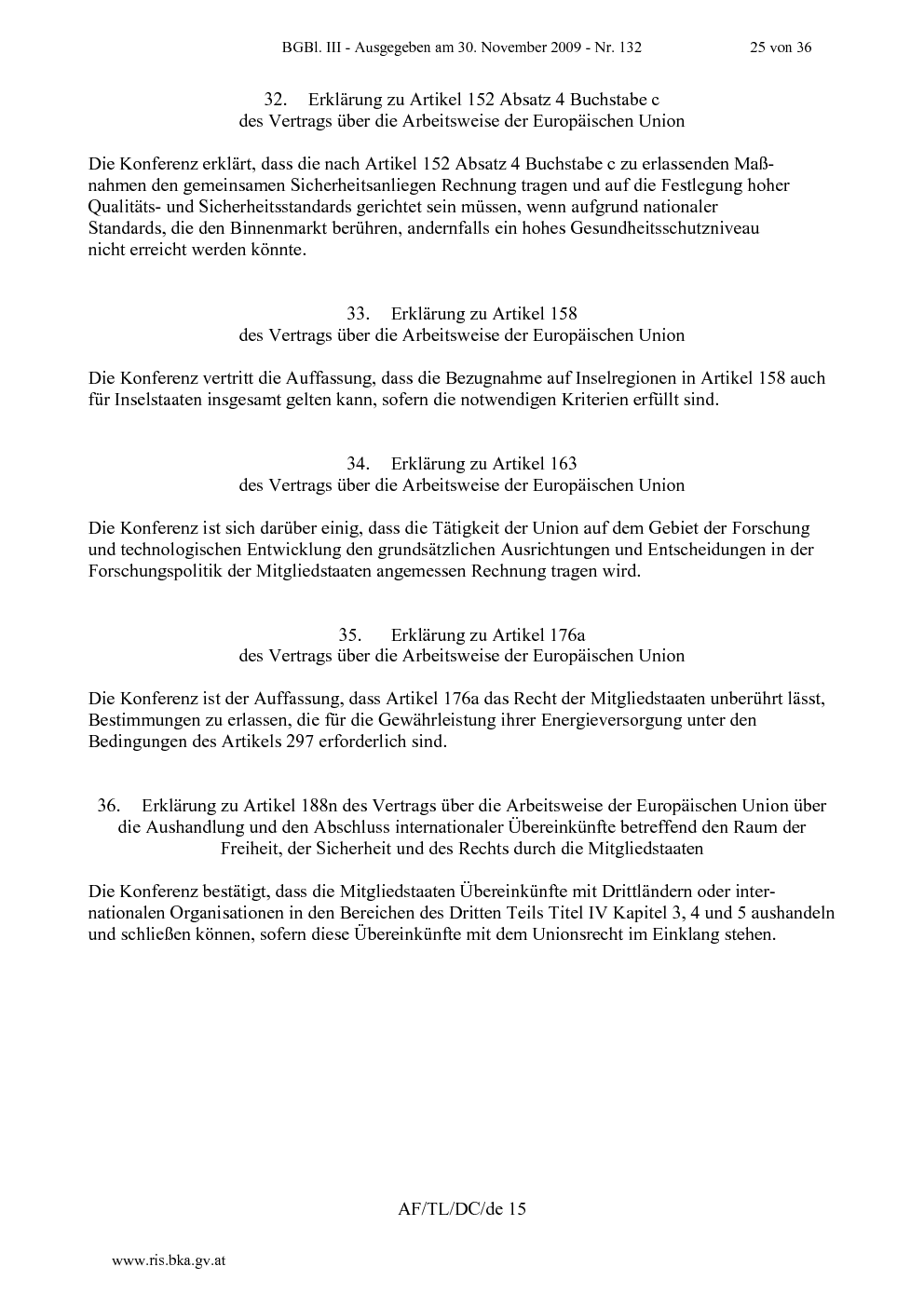 BGBl. III - Ausgegeben am 30. November 2009 - Nr. 132 25 von 36

32. Erklärung zu Artikel 152 Absatz 4 Buchstabe c
des Vertrags über die Arbeitsweise der Europäischen Union

Die Konferenz erklärt, dass die nach Artikel 152 Absatz 4 Buchstabe c zu erlassenden Maßnahmen den gemeinsamen Sicherheitsanliegen Rechnung tragen und auf die Festlegung hoher Qualitäts- und Sicherheitsstandards gerichtet sein müssen, wenn aufgrund nationaler Standards, die den Binnenmarkt berühren, andernfalls ein hohes Gesundheitsschutzniveau nicht erreicht werden könnte.

33. Erklärung zu Artikel 158
des Vertrags über die Arbeitsweise der Europäischen Union

Die Konferenz vertritt die Auffassung, dass die Bezugnahme auf Inselregionen in Artikel 158 auch für Inselstaaten insgesamt gelten kann, sofern die notwendigen Kriterien erfüllt sind.

34. Erklärung zu Artikel 163
des Vertrags über die Arbeitsweise der Europäischen Union

Die Konferenz ist sich darüber einig, dass die Tätigkeit der Union auf dem Gebiet der Forschung und technologischen Entwicklung den grundsätzlichen Ausrichtungen und Entscheidungen in der Forschungspolitik der Mitgliedstaaten angemessen Rechnung tragen wird.

35. Erklärung zu Artikel 176a
des Vertrags über die Arbeitsweise der Europäischen Union

Die Konferenz ist der Auffassung, dass Artikel 176a das Recht der Mitgliedstaaten unberührt lässt, Bestimmungen zu erlassen, die für die Gewährleistung ihrer Energieversorgung unter den Bedingungen des Artikels 297 erforderlich sind.

36. Erklärung zu Artikel 188n des Vertrags über die Arbeitsweise der Europäischen Union über die Aushandlung und den Abschluss internationaler Übereinkünfte betreffend den Raum der Freiheit, der Sicherheit und des Rechts durch die Mitgliedstaaten

Die Konferenz bestätigt, dass die Mitgliedstaaten Übereinkünfte mit Drittländern oder internationalen Organisationen in den Bereichen des Dritten Teils Titel IV Kapitel 3, 4 und 5 aushandeln und schließen können, sofern diese Übereinkünfte mit dem Unionsrecht im Einklang stehen.

AF/TL/DC/de 15

www.ris.bka.gv.at